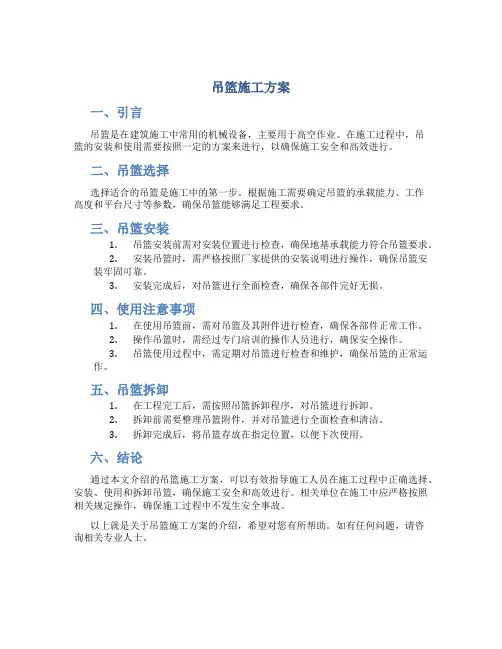 吊篮施工方案

一、引言

吊篮是在建筑施工中常用的机械设备，主要用于高空作业。在施工过程中，吊篮的安装和使用需要按照一定的方案来进行，以确保施工安全和高效进行。

二、吊篮选择

选择适合的吊篮是施工中的第一步。根据施工需要确定吊篮的承载能力、工作高度和平台尺寸等参数，确保吊篮能够满足工程要求。

三、吊篮安装

1. 吊篮安装前需对安装位置进行检查，确保地基承载能力符合吊篮要求。
2. 安装吊篮时，需严格按照厂家提供的安装说明进行操作，确保吊篮安装牢固可靠。
3. 安装完成后，对吊篮进行全面检查，确保各部件完好无损。

四、使用注意事项

1. 在使用吊篮前，需对吊篮及其附件进行检查，确保各部件正常工作。
2. 操作吊篮时，需经过专门培训的操作人员进行，确保安全操作。
3. 吊篮使用过程中，需定期对吊篮进行检查和维护，确保吊篮的正常运作。

五、吊篮拆卸

1. 在工程完工后，需按照吊篮拆卸程序，对吊篮进行拆卸。
2. 拆卸前需要整理吊篮附件，并对吊篮进行全面检查和清洁。
3. 拆卸完成后，将吊篮存放在指定位置，以便下次使用。

六、结论

通过本文介绍的吊篮施工方案，可以有效指导施工人员在施工过程中正确选择、安装、使用和拆卸吊篮，确保施工安全和高效进行。相关单位在施工中应严格按照相关规定操作，确保施工过程中不发生安全事故。

以上就是关于吊篮施工方案的介绍，希望对您有所帮助。如有任何问题，请咨询相关专业人士。